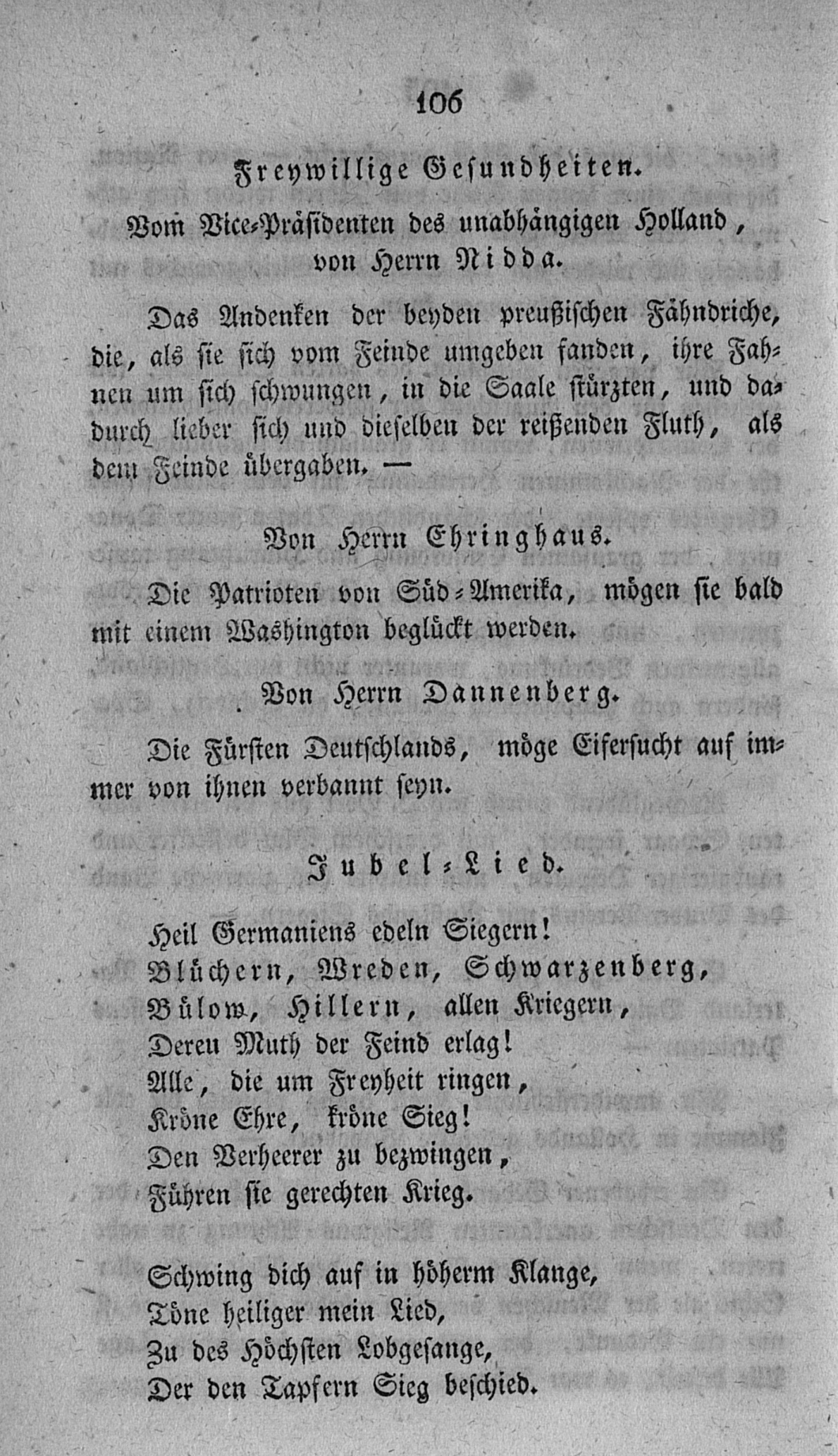 106

Freywillige Gesundheiten.

Vom Vice-Präsidenten des unabhängigen Holland, von Herrn Nidda.

Das Andenken der beyden preußischen Fähndriche, die, als sie sich vom Feinde umgeben fanden, ihre Fahnen um sich schwungen, in die Saale stürzten, und dadurch lieber sich und dieselben der reißenden Fluth, als dem Feinde übergaben. —

Von Herrn Ehringhaus.

Die Patrioten von Süd-Amerika, mögen sie bald mit einem Washington beglückt werden.

Von Herrn Dannenberg.

Die Fürsten Deutschlands, möge Eifersucht auf immer von ihnen verbannt seyn.

Jubel-Lied.

Heil Germaniens edeln Siegern!
Blüchern, Wreden, Schwarzenberg,
Bülow, Hillern, allen Kriegern,
Deren Muth der Feind erlag!
Alle, die um Freyheit ringen,
Kröne Ehre, kröne Sieg!
Den Verheerer zu bezwingen,
Führen sie gerechten Krieg.

Schwing dich auf in höherm Klange,
Töne heiliger mein Lied,
Zu des Höchsten Lobgesange,
Der den Tapfern Sieg beschied.